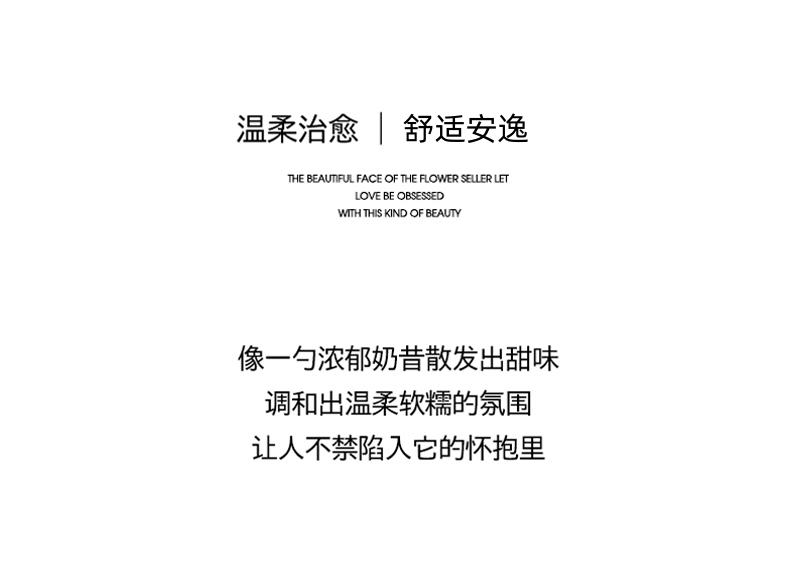 温柔治愈 | 舒适安逸

THE BEAUTIFUL FACE OF THE FLOWER SELLER LET
LOVE BE OBSESSED
WITH THIS KIND OF BEAUTY

像一勺浓郁奶昔散发出甜味
调和出温柔软糯的氛围
让人不禁陷入它的怀抱里